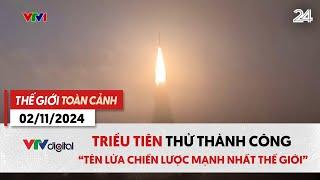 VTV1

24

THẾ GIỚI TOÀN CẢNH
02/11/2024

VTVdigital

TRIỀU TIÊN THỬ THÀNH CÔNG
"TÊN LỬA CHIẾN LƯỢC MẠNH NHẤT THẾ GIỚI"